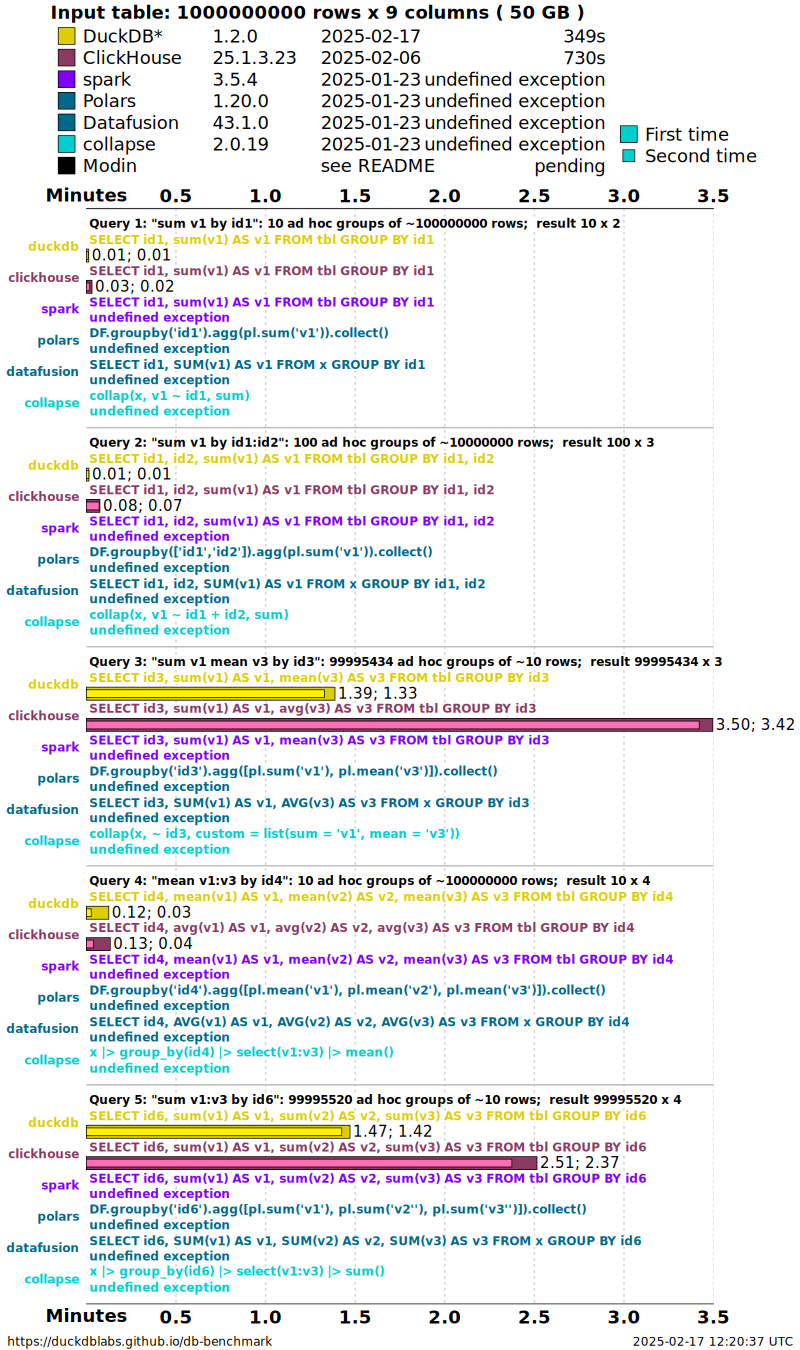 Input table: 1000000000 rows x 9 columns ( 50 GB )

| | | | |
|---|---|---|---|
| DuckDB* | 1.2.0 | 2025-02-17 | 349s |
| ClickHouse | 25.1.3.23 | 2025-02-06 | 730s |
| spark | 3.5.4 | 2025-01-23 | undefined exception |
| Polars | 1.20.0 | 2025-01-23 | undefined exception |
| Datafusion | 43.1.0 | 2025-01-23 | undefined exception |
| collapse | 2.0.19 | 2025-01-23 | undefined exception |
| Modin | | see README | pending |

First time
Second time

Minutes 0.5 1.0 1.5 2.0 2.5 3.0 3.5

Query 1: "sum v1 by id1": 10 ad hoc groups of ~100000000 rows; result 10 x 2
duckdb
SELECT id1, sum(v1) AS v1 FROM tbl GROUP BY id1
0.01; 0.01
clickhouse
SELECT id1, sum(v1) AS v1 FROM tbl GROUP BY id1
0.03; 0.02
spark
SELECT id1, sum(v1) AS v1 FROM tbl GROUP BY id1
undefined exception
polars
DF.groupby('id1').agg(pl.sum('v1')).collect()
undefined exception
datafusion
SELECT id1, SUM(v1) AS v1 FROM x GROUP BY id1
undefined exception
collapse
collap(x, v1 ~ id1, sum)
undefined exception

Query 2: "sum v1 by id1:id2": 100 ad hoc groups of ~10000000 rows; result 100 x 3
duckdb
SELECT id1, id2, sum(v1) AS v1 FROM tbl GROUP BY id1, id2
0.01; 0.01
clickhouse
SELECT id1, id2, sum(v1) AS v1 FROM tbl GROUP BY id1, id2
0.08; 0.07
spark
SELECT id1, id2, sum(v1) AS v1 FROM tbl GROUP BY id1, id2
undefined exception
polars
DF.groupby(['id1','id2']).agg(pl.sum('v1')).collect()
undefined exception
datafusion
SELECT id1, id2, SUM(v1) AS v1 FROM x GROUP BY id1, id2
undefined exception
collapse
collap(x, v1 ~ id1 + id2, sum)
undefined exception

Query 3: "sum v1 mean v3 by id3": 99995434 ad hoc groups of ~10 rows; result 99995434 x 3
duckdb
SELECT id3, sum(v1) AS v1, mean(v3) AS v3 FROM tbl GROUP BY id3
1.39; 1.33
clickhouse
SELECT id3, sum(v1) AS v1, avg(v3) AS v3 FROM tbl GROUP BY id3
3.50; 3.42
spark
SELECT id3, sum(v1) AS v1, mean(v3) AS v3 FROM tbl GROUP BY id3
undefined exception
polars
DF.groupby('id3').agg([pl.sum('v1'), pl.mean('v3')]).collect()
undefined exception
datafusion
SELECT id3, SUM(v1) AS v1, AVG(v3) AS v3 FROM x GROUP BY id3
undefined exception
collapse
collap(x, ~ id3, custom = list(sum = 'v1', mean = 'v3'))
undefined exception

Query 4: "mean v1:v3 by id4": 10 ad hoc groups of ~100000000 rows; result 10 x 4
duckdb
SELECT id4, mean(v1) AS v1, mean(v2) AS v2, mean(v3) AS v3 FROM tbl GROUP BY id4
0.12; 0.03
clickhouse
SELECT id4, avg(v1) AS v1, avg(v2) AS v2, avg(v3) AS v3 FROM tbl GROUP BY id4
0.13; 0.04
spark
SELECT id4, mean(v1) AS v1, mean(v2) AS v2, mean(v3) AS v3 FROM tbl GROUP BY id4
undefined exception
polars
DF.groupby('id4').agg([pl.mean('v1'), pl.mean('v2'), pl.mean('v3')]).collect()
undefined exception
datafusion
SELECT id4, AVG(v1) AS v1, AVG(v2) AS v2, AVG(v3) AS v3 FROM x GROUP BY id4
undefined exception
collapse
x |> group_by(id4) |> select(v1:v3) |> mean()
undefined exception

Query 5: "sum v1:v3 by id6": 99995520 ad hoc groups of ~10 rows; result 99995520 x 4
duckdb
SELECT id6, sum(v1) AS v1, sum(v2) AS v2, sum(v3) AS v3 FROM tbl GROUP BY id6
1.47; 1.42
clickhouse
SELECT id6, sum(v1) AS v1, sum(v2) AS v2, sum(v3) AS v3 FROM tbl GROUP BY id6
2.51; 2.37
spark
SELECT id6, sum(v1) AS v1, sum(v2) AS v2, sum(v3) AS v3 FROM tbl GROUP BY id6
undefined exception
polars
DF.groupby('id6').agg([pl.sum('v1'), pl.sum('v2''), pl.sum('v3'')]).collect()
undefined exception
datafusion
SELECT id6, SUM(v1) AS v1, SUM(v2) AS v2, SUM(v3) AS v3 FROM x GROUP BY id6
undefined exception
collapse
x |> group_by(id6) |> select(v1:v3) |> sum()
undefined exception

Minutes 0.5 1.0 1.5 2.0 2.5 3.0 3.5

https://duckdblabs.github.io/db-benchmark
2025-02-17 12:20:37 UTC